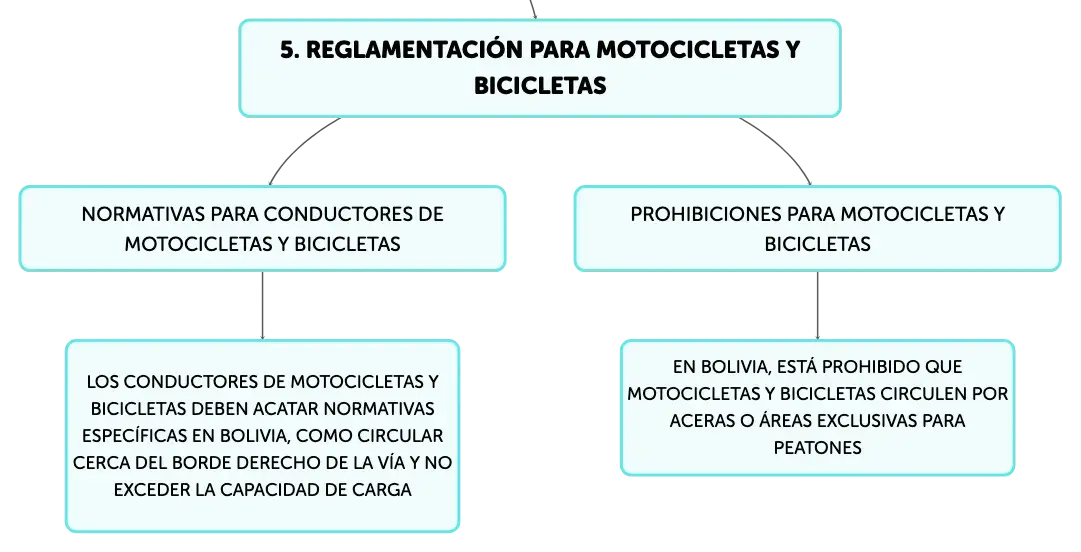 5. REGLAMENTACIÓN PARA MOTOCICLETAS Y BICICLETAS

NORMATIVAS PARA CONDUCTORES DE MOTOCICLETAS Y BICICLETAS

LOS CONDUCTORES DE MOTOCICLETAS Y BICICLETAS DEBEN ACATAR NORMATIVAS ESPECÍFICAS EN BOLIVIA, COMO CIRCULAR CERCA DEL BORDE DERECHO DE LA VÍA Y NO EXCEDER LA CAPACIDAD DE CARGA

PROHIBICIONES PARA MOTOCICLETAS Y BICICLETAS

EN BOLIVIA, ESTÁ PROHIBIDO QUE MOTOCICLETAS Y BICICLETAS CIRCULEN POR ACERAS O ÁREAS EXCLUSIVAS PARA PEATONES